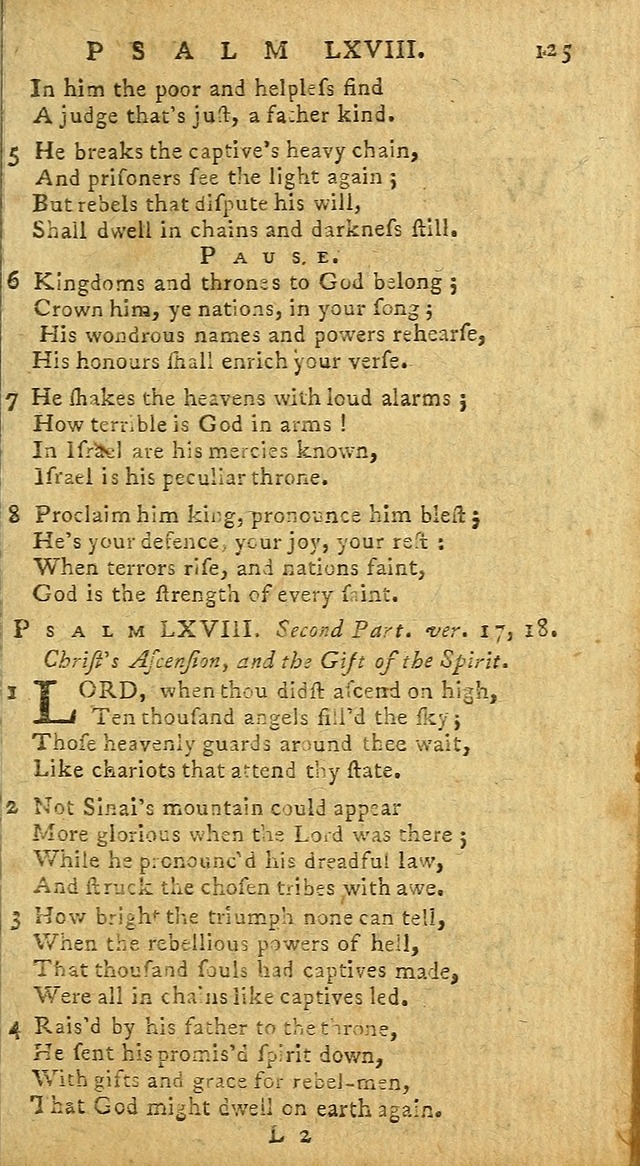 PSALM LXVIII. 125

In him the poor and helpless find
A judge that's juſt, a father kind.

5 He breaks the captive's heavy chain,
And priſoners ſee the light again;
But rebels that diſpute his will,
Shall dwell in chains and darkneſs ſtill.

PAUSE.

6 Kingdoms and thrones to God belong;
Crown him, ye nations, in your ſong;
His wondrous names and powers rehearſe,
His honours ſhall enrich your verſe.

7 He ſhakes the heavens with loud alarms;
How terrible is God in arms!
In Iſrael are his mercies known,
Iſrael is his peculiar throne.

8 Proclaim him king, pronounce him bleſt;
He's your defence, your joy, your reſt:
When terrors riſe, and nations faint,
God is the ſtrength of every ſaint.

PSALM LXVIII. Second Part. ver. 17, 18.
Chriſt's Aſcenſion, and the Gift of the Spirit.

1 LORD, when thou didſt aſcend on high,
Ten thouſand angels fill'd the ſky;
Thoſe heavenly guards around thee wait,
Like chariots that attend thy ſtate.

2 Not Sinai's mountain could appear
More glorious when the Lord was there;
While he pronounc'd his dreadful law,
And ſtruck the choſen tribes with awe.

3 How bright the triumph none can tell,
When the rebellious powers of hell,
That thouſand ſouls had captives made,
Were all in chains like captives led.

4 Raiſ'd by his father to the throne,
He ſent his promiſ'd ſpirit down,
With gifts and grace for rebel-men,
That God might dwell on earth again.

L 2